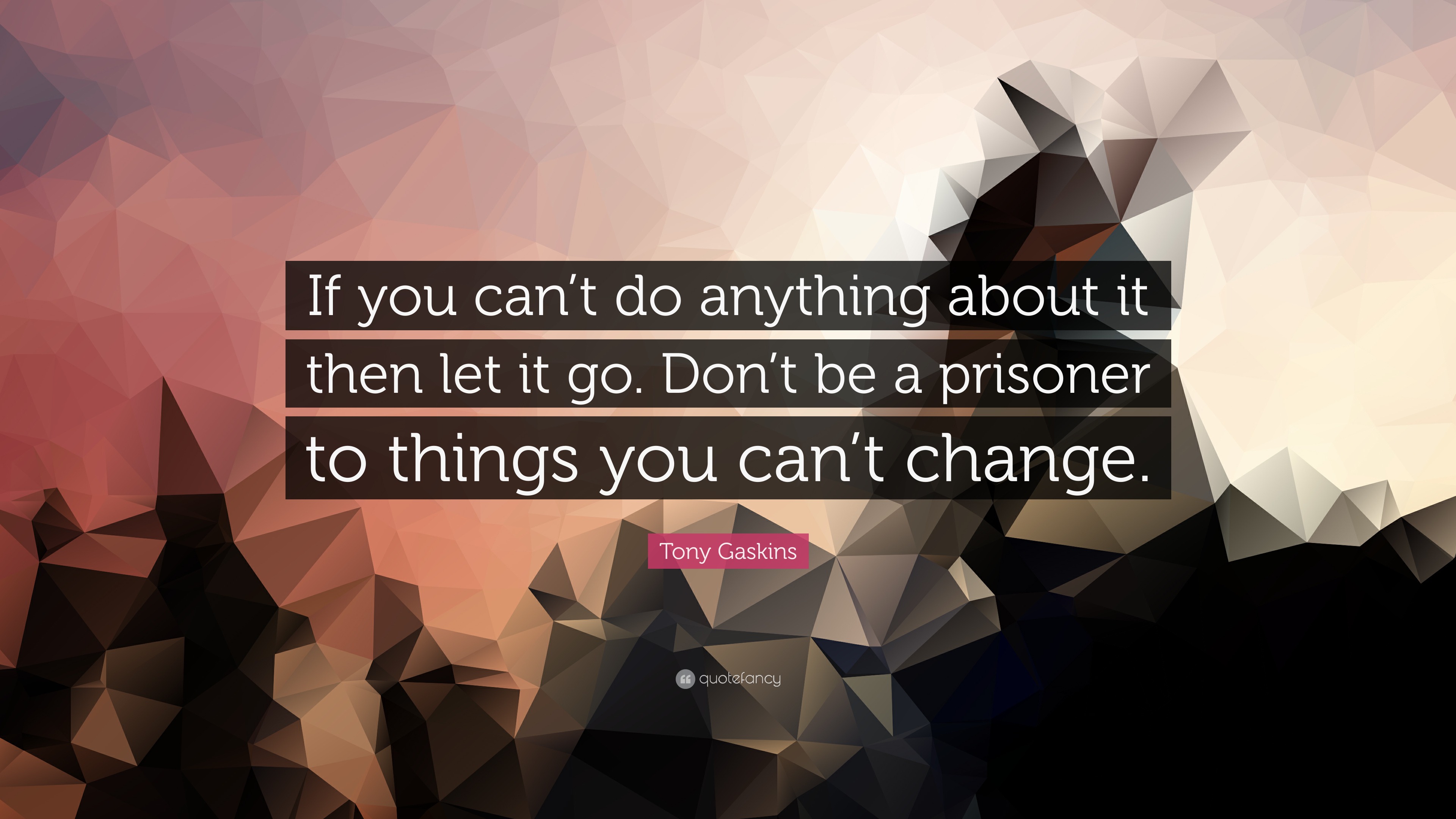 If you can’t do anything about it then let it go. Don’t be a prisoner to things you can’t change.

Tony Gaskins

quotefancy